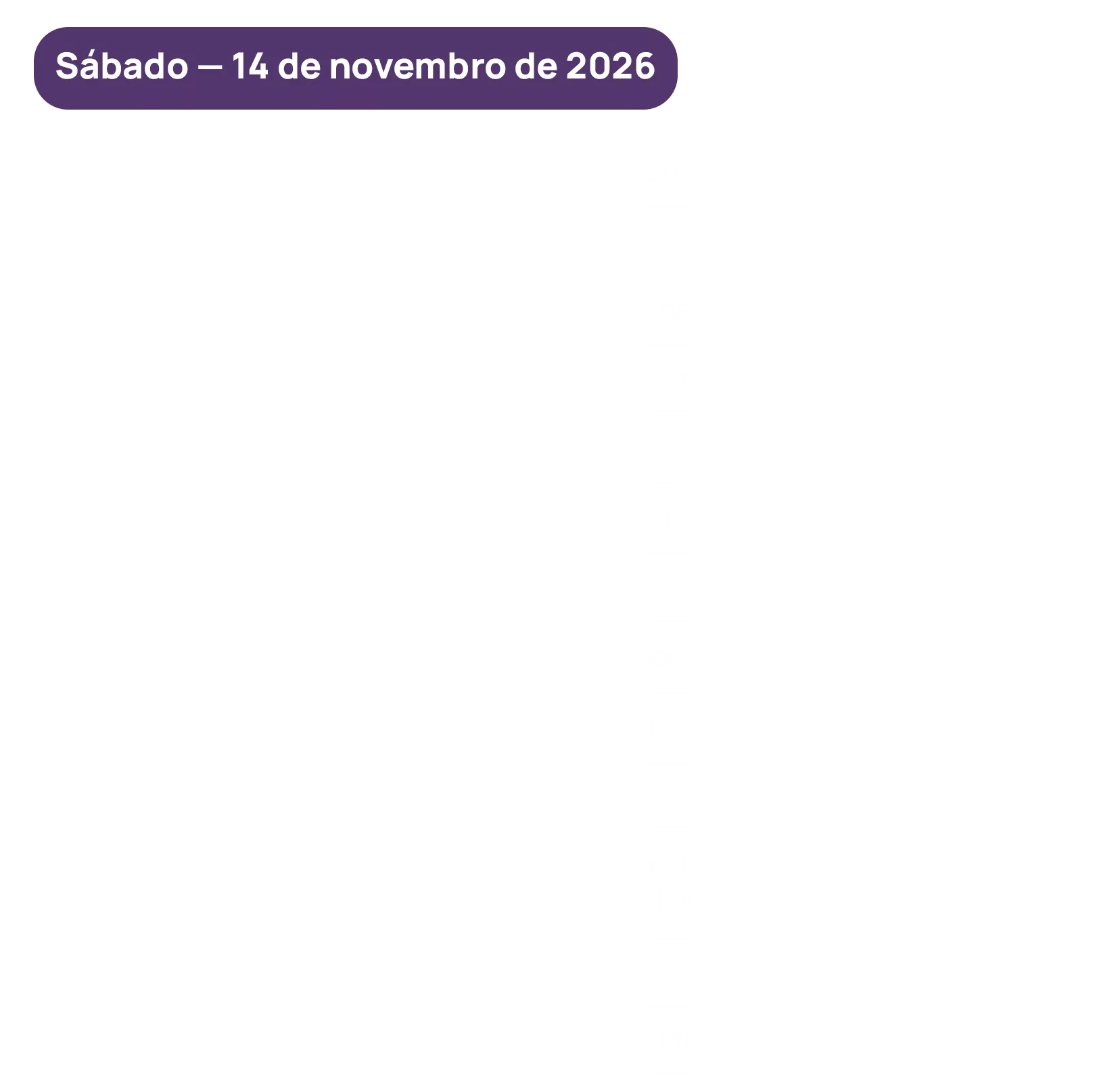 Sábado — 14 de novembro de 2026